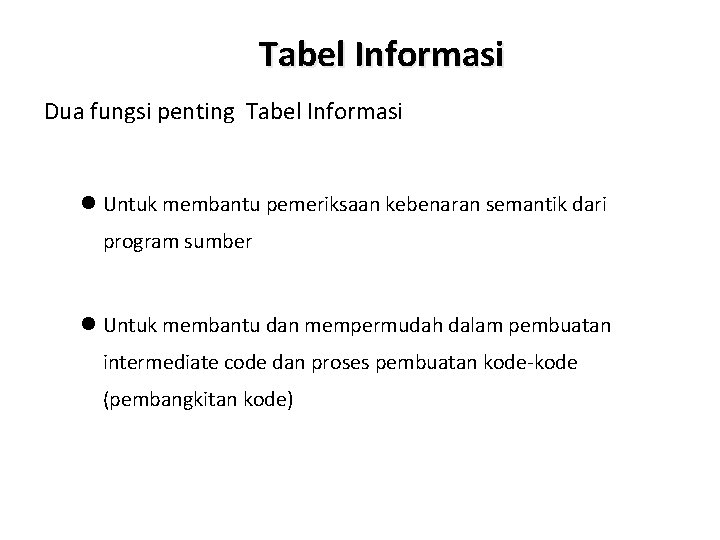 Tabel Informasi

Dua fungsi penting Tabel Informasi

• Untuk membantu pemeriksaan kebenaran semantik dari program sumber

• Untuk membantu dan mempermudah dalam pembuatan intermediate code dan proses pembuatan kode-kode (pembangkitan kode)